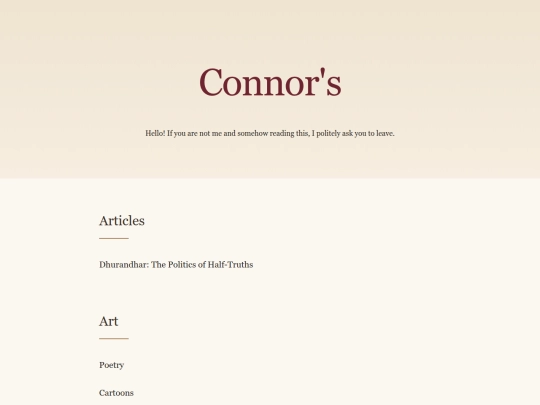 Connor's

Hello! If you are not me and somehow reading this, I politely ask you to leave.

Articles

Dhurandhar: The Politics of Half-Truths

Art

Poetry

Cartoons